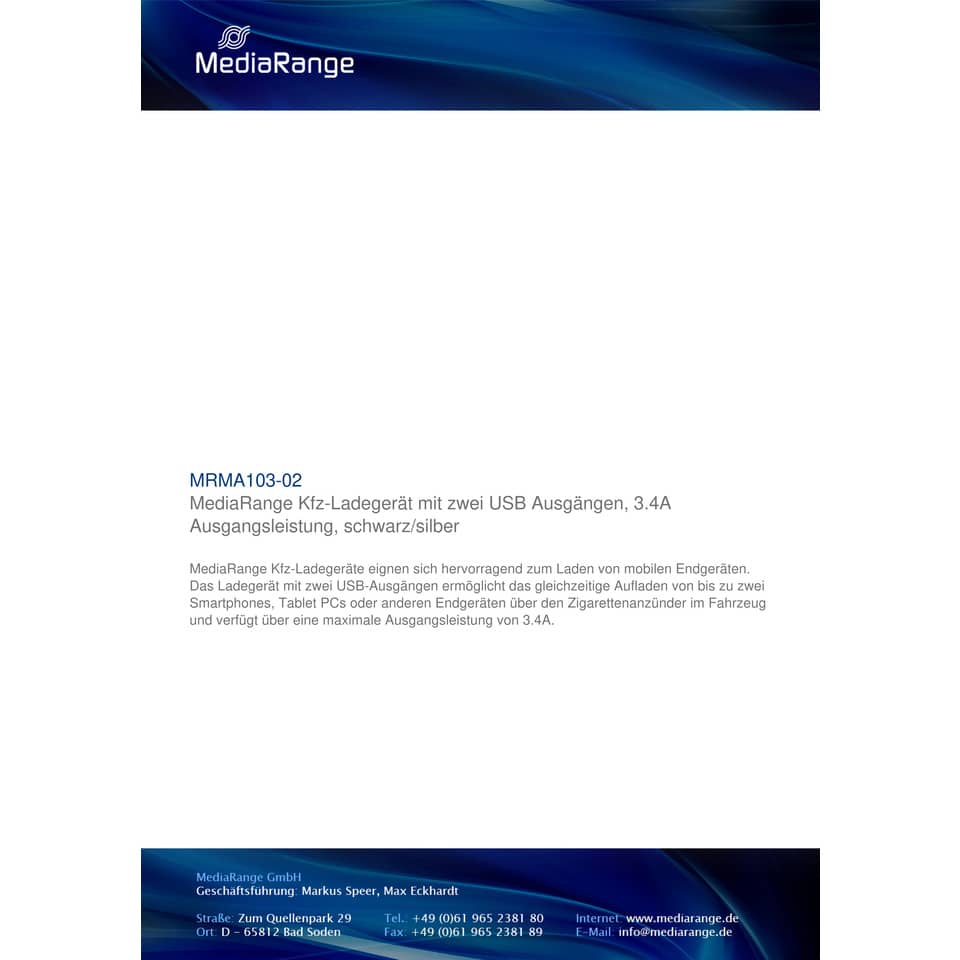 MediaRange

MRMA103-02
MediaRange Kfz-Ladegerät mit zwei USB Ausgängen, 3.4A Ausgangsleistung, schwarz/silber

MediaRange Kfz-Ladegeräte eignen sich hervorragend zum Laden von mobilen Endgeräten. Das Ladegerät mit zwei USB-Ausgängen ermöglicht das gleichzeitige Aufladen von bis zu zwei Smartphones, Tablet PCs oder anderen Endgeräten über den Zigarettenanzünder im Fahrzeug und verfügt über eine maximale Ausgangsleistung von 3.4A.

MediaRange GmbH
Geschäftsführung: Markus Speer, Max Eckhardt

Straße: Zum Quellenpark 29
Ort: D - 65812 Bad Soden

Tel.: +49 (0)61 965 2381 80
Fax: +49 (0)61 965 2381 89

Internet: www.mediarange.de
E-Mail: info@mediarange.de